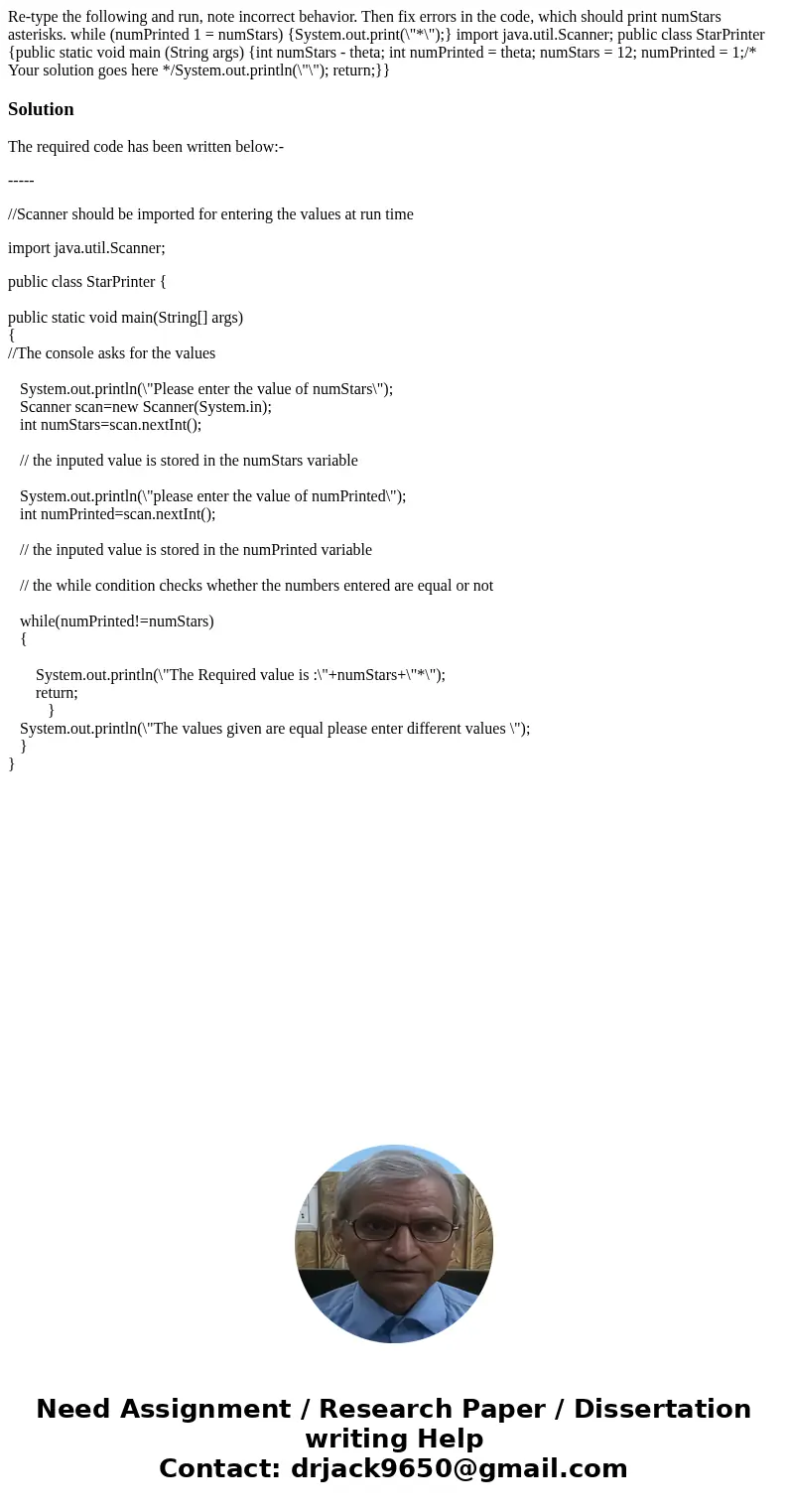 Re-type the following and run, note incorrect behavior. Then fix errors in the code, which should print numStars asterisks. while (numPrinted 1 = numStars) {System.out.print(\"*\");} import java.util.Scanner; public class StarPrinter {public static void main (String args) {int numStars - theta; int numPrinted = theta; numStars = 12; numPrinted = 1;/* Your solution goes here */System.out.println(\"\"); return;}}

Solution

The required code has been written below:-

-----

//Scanner should be imported for entering the values at run time

import java.util.Scanner;

public class StarPrinter {

public static void main(String[] args)
{
//The console asks for the values

System.out.println(\"Please enter the value of numStars\");
Scanner scan=new Scanner(System.in);
int numStars=scan.nextInt();

// the inputed value is stored in the numStars variable

System.out.println(\"please enter the value of numPrinted\");
int numPrinted=scan.nextInt();

// the inputed value is stored in the numPrinted variable

// the while condition checks whether the numbers entered are equal or not

while(numPrinted!=numStars)
{

System.out.println(\"The Required value is :\"+numStars+\"*\");
return;
}
System.out.println(\"The values given are equal please enter different values \");
}
}

Need Assignment / Research Paper / Dissertation writing Help
Contact: drjack9650@gmail.com